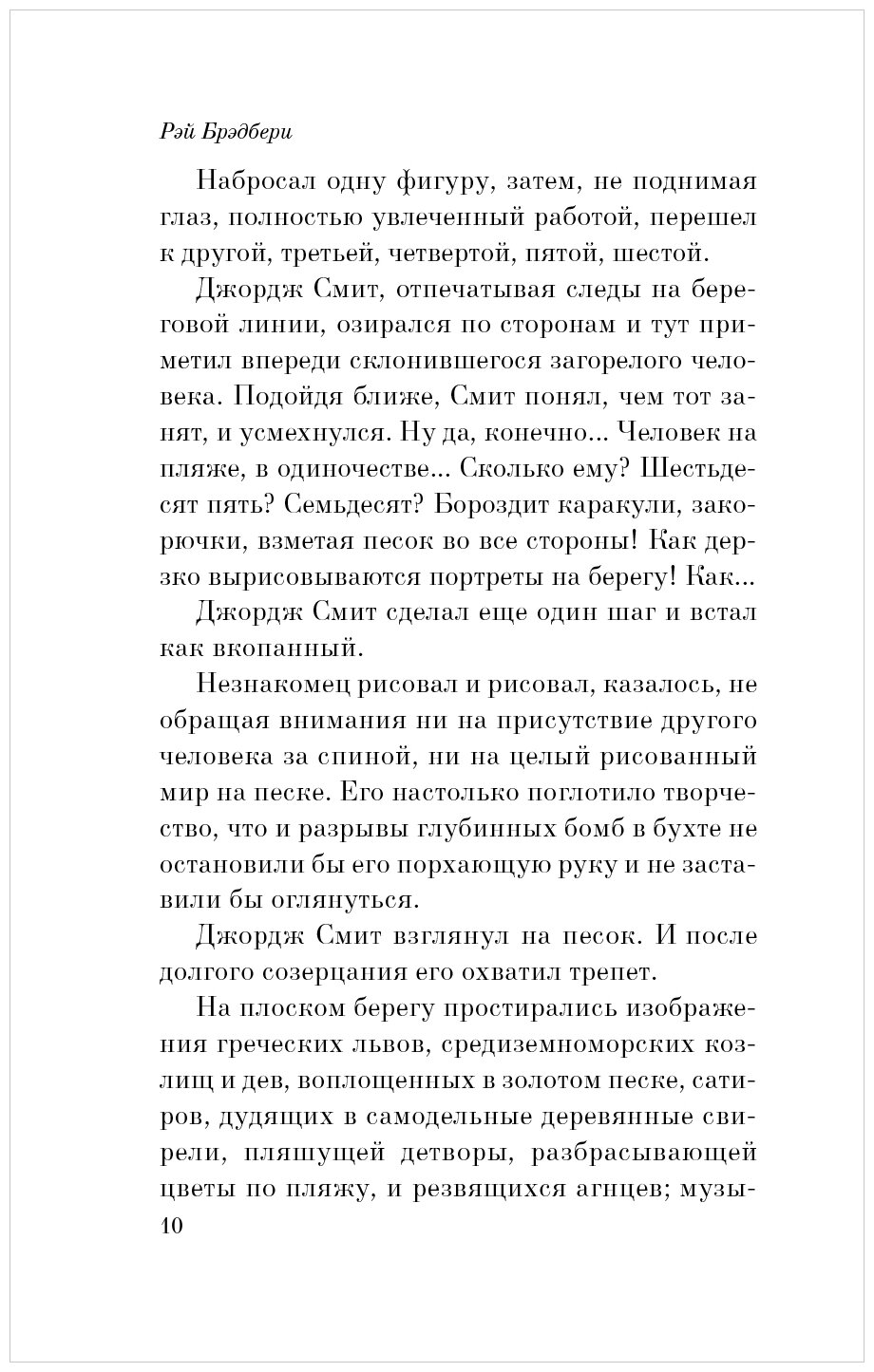 Рэй Брэдбери

Набросал одну фигуру, затем, не поднимая глаз, полностью увлеченный работой, перешел к другой, третьей, четвертой, пятой, шестой.

Джордж Смит, отпечатывая следы на береговой линии, озирался по сторонам и тут приметил впереди склонившегося загорелого человека. Подойдя ближе, Смит понял, чем тот занят, и усмехнулся. Ну да, конечно... Человек на пляже, в одиночестве... Сколько ему? Шестьдесят пять? Семьдесят? Бороздит каракули, закорючки, взметая песок во все стороны! Как дерзко вырисовываются портреты на берегу! Как...

Джордж Смит сделал еще один шаг и встал как вкопанный.

Незнакомец рисовал и рисовал, казалось, не обращая внимания ни на присутствие другого человека за спиной, ни на целый рисованный мир на песке. Его настолько поглотило творчество, что и разрывы глубинных бомб в бухте не остановили бы его порхающую руку и не заставили бы оглянуться.

Джордж Смит взглянул на песок. И после долгого созерцания его охватил трепет.

На плоском берегу простирались изображения греческих львов, средиземноморских козлищ и дев, воплощенных в золотом песке, сатиров, дудящих в самодельные деревянные свирели, пляшущей детворы, разбрасывающей цветы по пляжу, и резвящихся агнцев; музы-
10